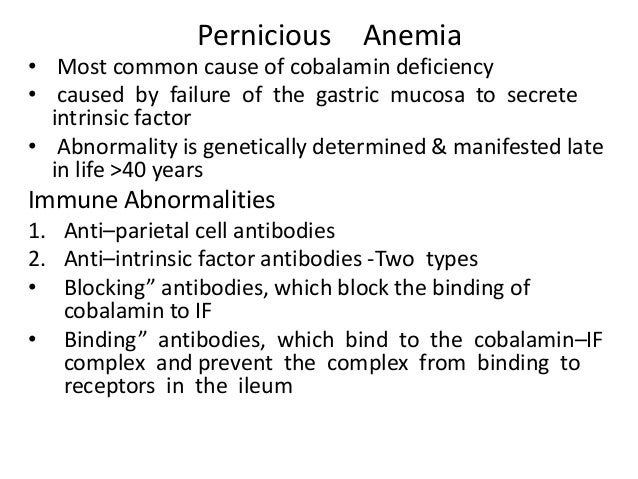 Pernicious Anemia

• Most common cause of cobalamin deficiency
• caused by failure of the gastric mucosa to secrete intrinsic factor
• Abnormality is genetically determined & manifested late in life >40 years

Immune Abnormalities

1. Anti–parietal cell antibodies
2. Anti–intrinsic factor antibodies -Two types
• Blocking” antibodies, which block the binding of cobalamin to IF
• Binding” antibodies, which bind to the cobalamin–IF complex and prevent the complex from binding to receptors in the ileum